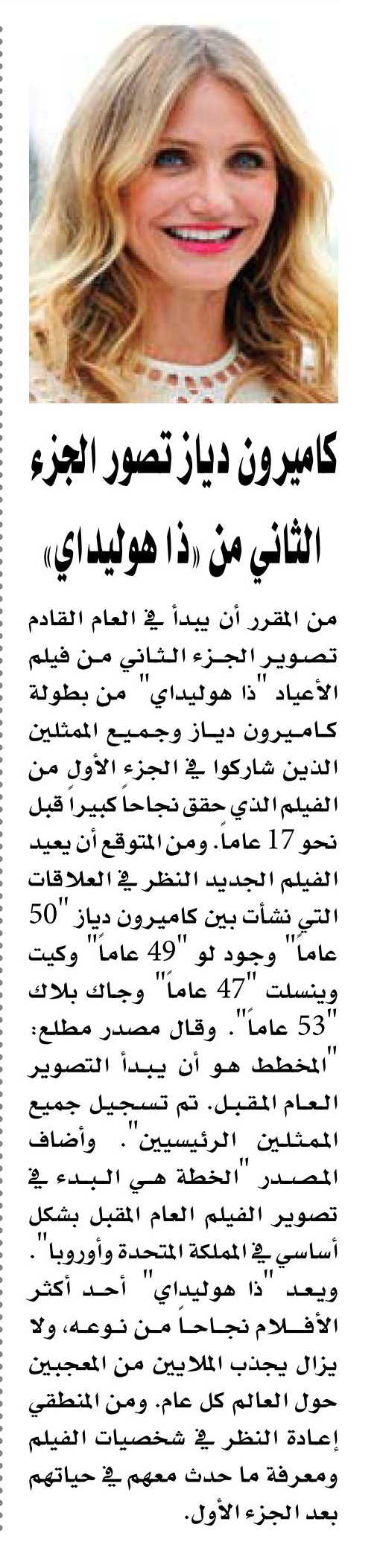 كاميرون دياز تصور الجزء الثاني من «ذا هوليداي»

من المقرر أن يبدأ في العام القادم تصوير الجزء الثاني من فيلم الأعياد "ذا هوليداي" من بطولة كاميرون دياز وجميع الممثلين الذين شاركوا في الجزء الأول من الفيلم الذي حقق نجاحاً كبيراً قبل نحو 17 عاماً. ومن المتوقع أن يعيد الفيلم الجديد النظر في العلاقات التي نشأت بين كاميرون دياز "50 عاماً" وجود لو "49 عاماً" وكيت وينسلت "47 عاماً" وجاك بلاك "53 عاماً". وقال مصدر مطلع: "المخطط هو أن يبدأ التصوير العام المقبل. تم تسجيل جميع الممثلين الرئيسيين". وأضاف المصدر "الخطة هي البدء في تصوير الفيلم العام المقبل بشكل أساسي في المملكة المتحدة وأوروبا". ويعد "ذا هوليداي" أحد أكثر الأفلام نجاحاً من نوعه، ولا يزال يجذب الملايين من المعجبين حول العالم كل عام. ومن المنطقي إعادة النظر في شخصيات الفيلم ومعرفة ما حدث معهم في حياتهم بعد الجزء الأول.